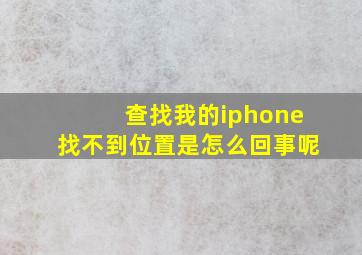 查找我的iphone
找不到位置是怎么回事呢